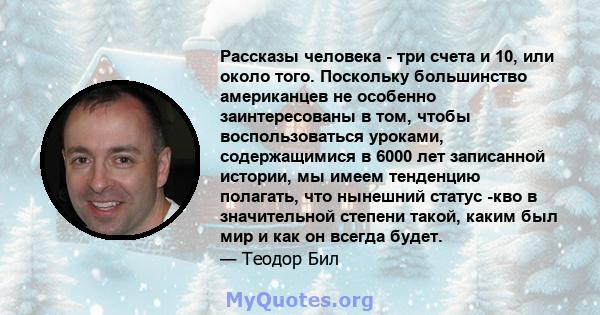 Рассказы человека - три счета и 10, или около того. Поскольку большинство американцев не особенно заинтересованы в том, чтобы воспользоваться уроками, содержащимися в 6000 лет записанной истории, мы имеем тенденцию полагать, что нынешний статус -кво в значительной степени такой, каким был мир и как он всегда будет.
— Теодор Бил

MyQuotes.org